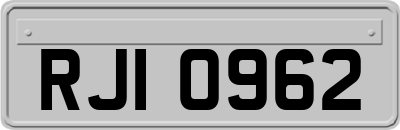 RJI 0962